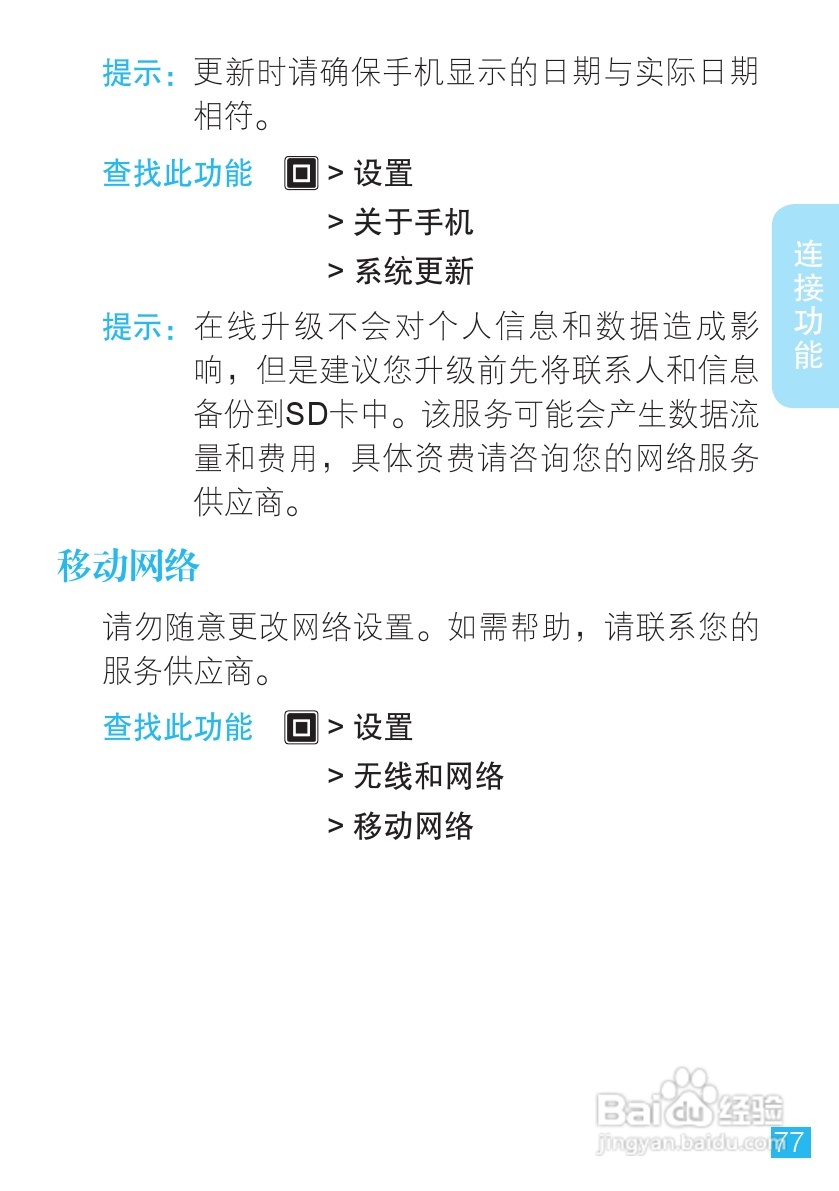 提示：更新时请确保手机显示的日期与实际日期相符。

查找此功能 > 设置
> 关于手机
> 系统更新

连接功能

提示：在线升级不会对个人信息和数据造成影响，但是建议您升级前先将联系人和信息备份到SD卡中。该服务可能会产生数据流量和费用，具体资费请咨询您的网络服务供应商。

移动网络

请勿随意更改网络设置。如需帮助，请联系您的服务供应商。

查找此功能 > 设置
> 无线和网络
> 移动网络

Baidu经验
jingyan.baidu.com
77